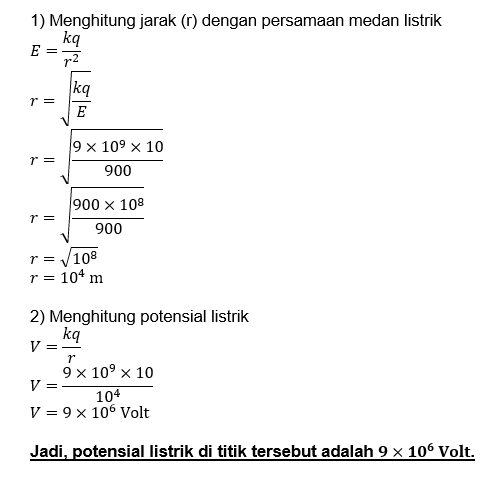 1) Menghitung jarak (r) dengan persamaan medan listrik
$E = \frac{kq}{r^2}$
$r = \sqrt{\frac{kq}{E}}$
$r = \sqrt{\frac{9 \times 10^9 \times 10}{900}}$
$r = \sqrt{\frac{900 \times 10^8}{900}}$
$r = \sqrt{10^8}$
$r = 10^4$ m

2) Menghitung potensial listrik
$V = \frac{kq}{r}$
$V = \frac{9 \times 10^9 \times 10}{10^4}$
$V = 9 \times 10^6$ Volt

Jadi, potensial listrik di titik tersebut adalah $9 \times 10^6$ Volt.